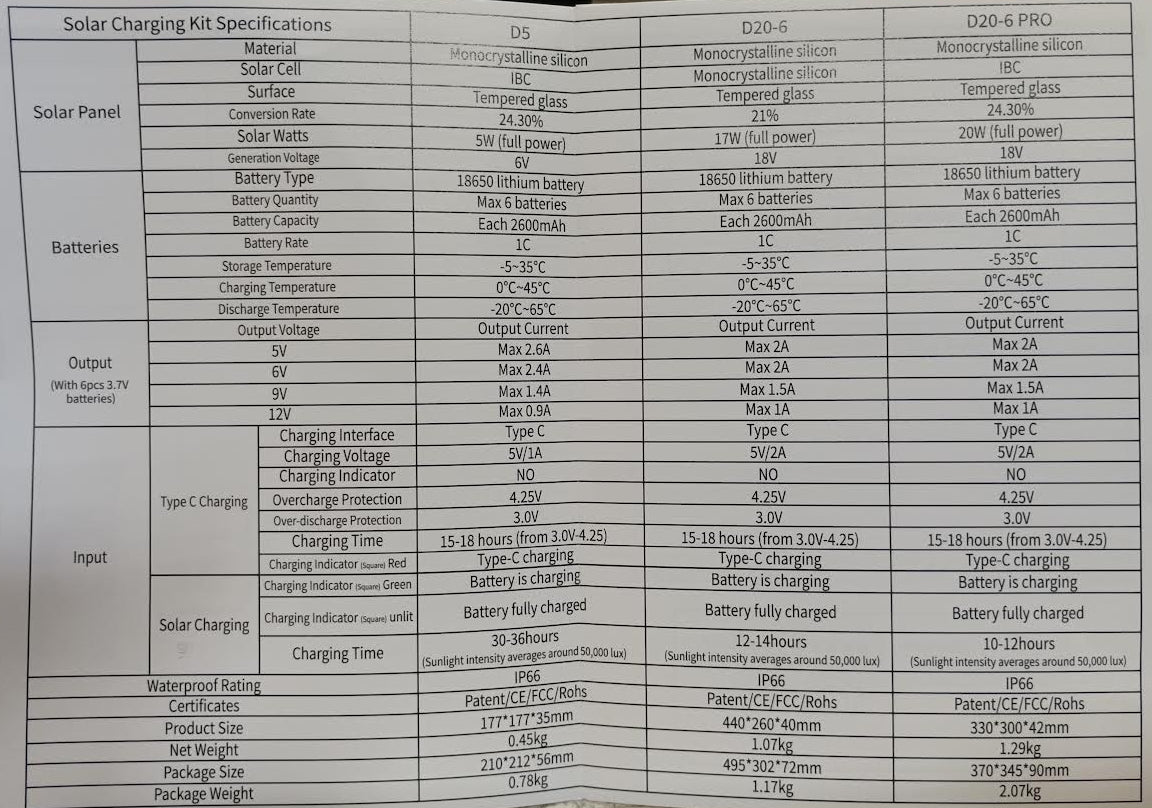 | Solar Charging Kit Specifications | | | D5 | D20-6 | D20-6 PRO |
|---|---|---|---|---|---|
| Solar Panel | Material | | Monocrystalline silicon | Monocrystalline silicon | Monocrystalline silicon |
| | Solar Cell | | IBC | Monocrystalline silicon | IBC |
| | Surface | | Tempered glass | Tempered glass | Tempered glass |
| | Conversion Rate | | 24.30% | 21% | 24.30% |
| | Solar Watts | | 5W (full power) | 17W (full power) | 20W (full power) |
| | Generation Voltage | | 6V | 18V | 18V |
| Batteries | Battery Type | | 18650 lithium battery | 18650 lithium battery | 18650 lithium battery |
| | Battery Quantity | | Max 6 batteries | Max 6 batteries | Max 6 batteries |
| | Battery Capacity | | Each 2600mAh | Each 2600mAh | Each 2600mAh |
| | Battery Rate | | 1C | 1C | 1C |
| | Storage Temperature | | -5~35°C | -5~35°C | -5~35°C |
| | Charging Temperature | | 0°C~45°C | 0°C~45°C | 0°C~45°C |
| | Discharge Temperature | | -20°C~65°C | -20°C~65°C | -20°C~65°C |
| Output (With 6pcs 3.7V batteries) | Output Voltage | | Output Current | Output Current | Output Current |
| | 5V | | Max 2.6A | Max 2A | Max 2A |
| | 6V | | Max 2.4A | Max 2A | Max 2A |
| | 9V | | Max 1.4A | Max 1.5A | Max 1.5A |
| | 12V | | Max 0.9A | Max 1A | Max 1A |
| Input | Type C Charging | Charging Interface | Type C | Type C | Type C |
| | | Charging Voltage | 5V/1A | 5V/2A | 5V/2A |
| | | Charging Indicator | NO | NO | NO |
| | | Overcharge Protection | 4.25V | 4.25V | 4.25V |
| | | Over-discharge Protection | 3.0V | 3.0V | 3.0V |
| | | Charging Time | 15-18 hours (from 3.0V-4.25) | 15-18 hours (from 3.0V-4.25) | 15-18 hours (from 3.0V-4.25) |
| | | Charging Indicator (Square) Red | Type-C charging | Type-C charging | Type-C charging |
| | Solar Charging | Charging Indicator (Square) Green | Battery is charging | Battery is charging | Battery is charging |
| | | Charging Indicator (Square) unlit | Battery fully charged | Battery fully charged | Battery fully charged |
| | | Charging Time | 30-36hours (Sunlight intensity averages around 50,000 lux) | 12-14hours (Sunlight intensity averages around 50,000 lux) | 10-12hours (Sunlight intensity averages around 50,000 lux) |
| Waterproof Rating | | | IP66 | IP66 | IP66 |
| Certificates | | | Patent/CE/FCC/Rohs | Patent/CE/FCC/Rohs | Patent/CE/FCC/Rohs |
| Product Size | | | 177*177*35mm | 440*260*40mm | 330*300*42mm |
| Net Weight | | | 0.45kg | 1.07kg | 1.29kg |
| Package Size | | | 210*212*56mm | 495*302*72mm | 370*345*90mm |
| Package Weight | | | 0.78kg | 1.17kg | 2.07kg |